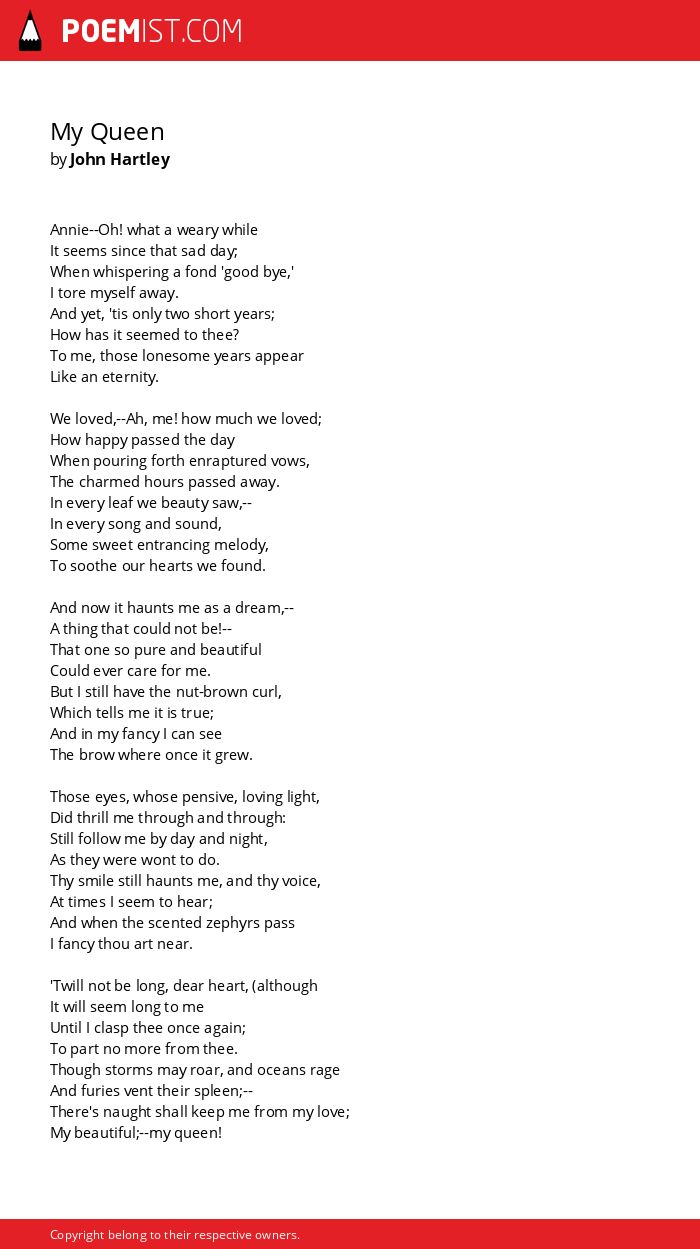 POEMIST.COM

My Queen
by John Hartley

Annie--Oh! what a weary while
It seems since that sad day;
When whispering a fond 'good bye,'
I tore myself away.
And yet, 'tis only two short years;
How has it seemed to thee?
To me, those lonesome years appear
Like an eternity.

We loved,--Ah, me! how much we loved;
How happy passed the day
When pouring forth enraptured vows,
The charmed hours passed away.
In every leaf we beauty saw,--
In every song and sound,
Some sweet entrancing melody,
To soothe our hearts we found.

And now it haunts me as a dream,--
A thing that could not be!--
That one so pure and beautiful
Could ever care for me.
But I still have the nut-brown curl,
Which tells me it is true;
And in my fancy I can see
The brow where once it grew.

Those eyes, whose pensive, loving light,
Did thrill me through and through:
Still follow me by day and night,
As they were wont to do.
Thy smile still haunts me, and thy voice,
At times I seem to hear;
And when the scented zephyrs pass
I fancy thou art near.

'Twill not be long, dear heart, (although
It will seem long to me
Until I clasp thee once again;
To part no more from thee.
Though storms may roar, and oceans rage
And furies vent their spleen;--
There's naught shall keep me from my love;
My beautiful;--my queen!

Copyright belong to their respective owners.